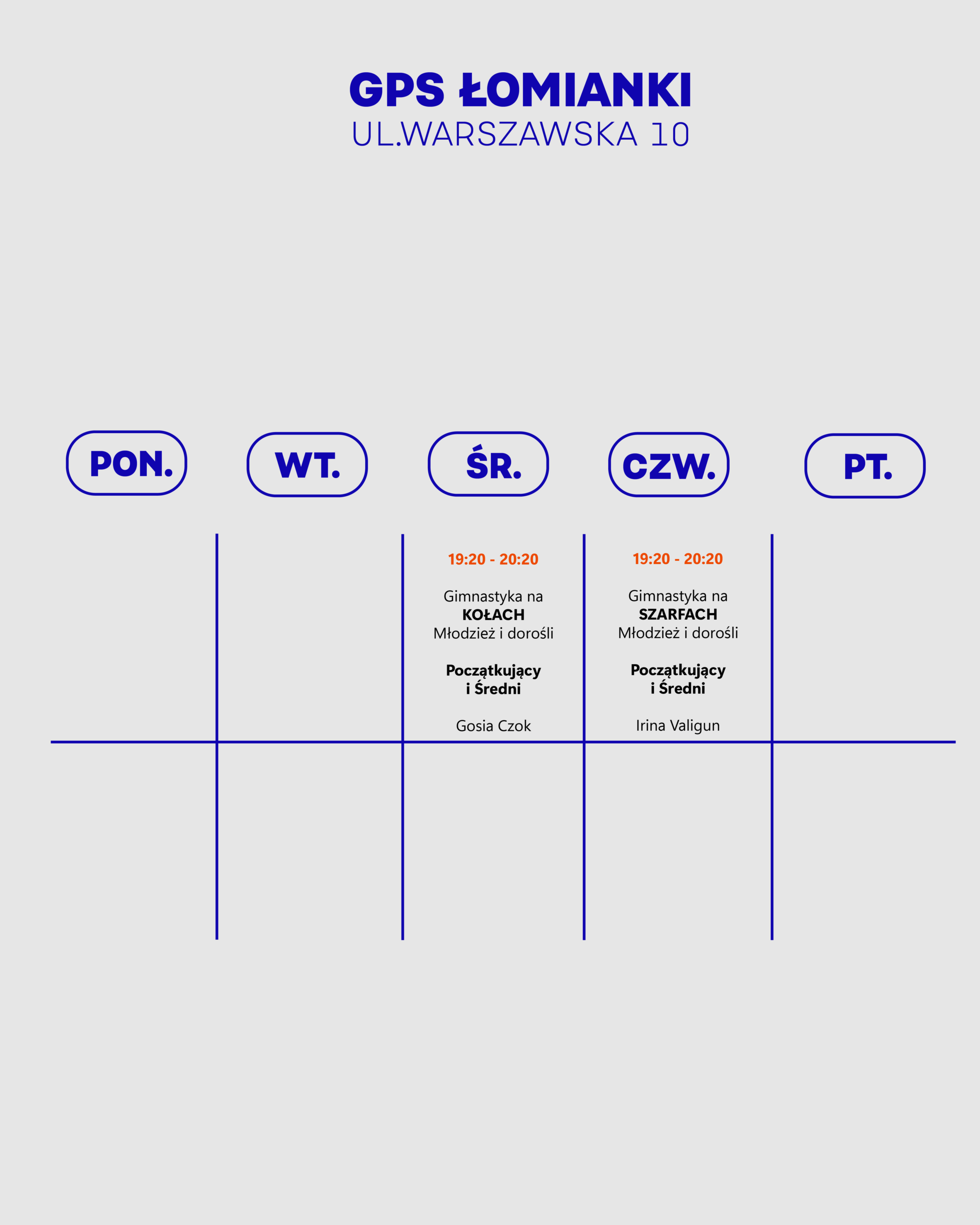 GPS ŁOMIANKI
UL.WARSZAWSKA 10

| PON. | WT. | ŚR. | CZW. | PT. |
|---|---|---|---|---|
| | | 19:20 - 20:20 Gimnastyka na KOŁACH Młodzież i dorośli Początkujący i Średni Gosia Czok | 19:20 - 20:20 Gimnastyka na SZARFACH Młodzież i dorośli Początkujący i Średni Irina Valigun | |
| | | | | |